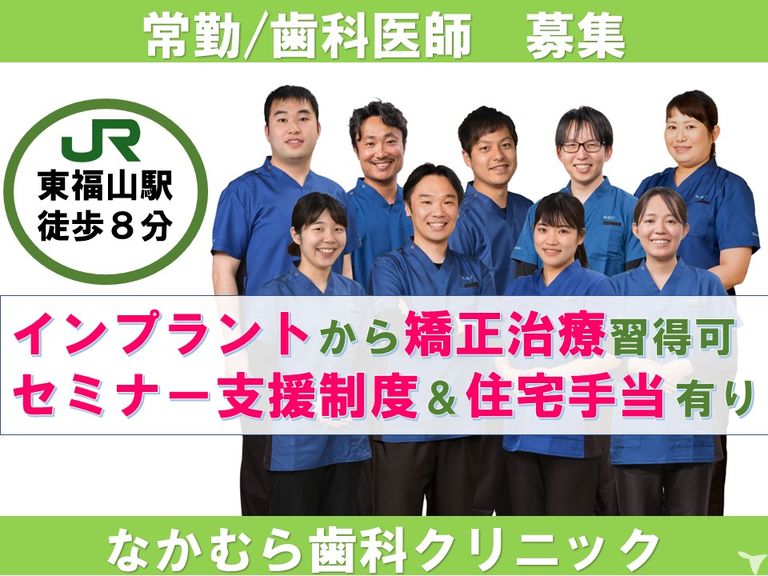 常勤/歯科医師　募集

JR
東福山駅
徒歩８分

インプラントから矯正治療習得可
セミナー支援制度＆住宅手当有り

なかむら歯科クリニック